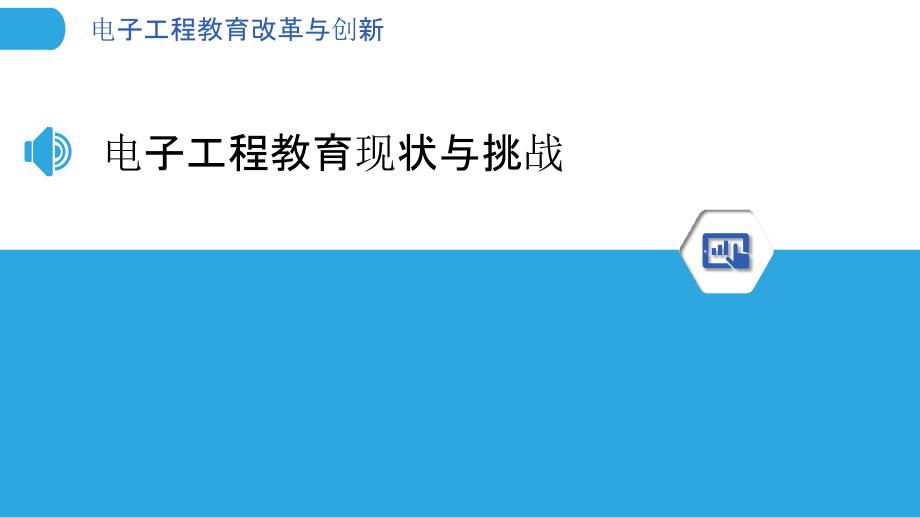 电子工程教育改革与创新

电子工程教育现状与挑战